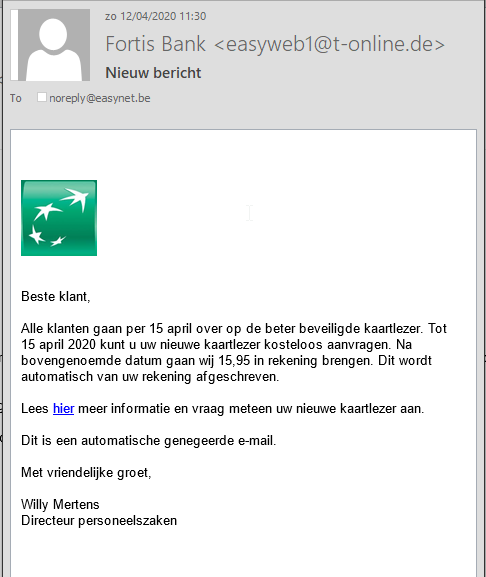 zo 12/04/2020 11:30

Fortis Bank <easyweb1@t-online.de>

Nieuw bericht

To noreply@easynet.be

Beste klant,

Alle klanten gaan per 15 april over op de beter beveiligde kaartlezer. Tot 15 april 2020 kunt u uw nieuwe kaartlezer kosteloos aanvragen. Na bovengenoemde datum gaan wij 15,95 in rekening brengen. Dit wordt automatisch van uw rekening afgeschreven.

Lees hier meer informatie en vraag meteen uw nieuwe kaartlezer aan.

Dit is een automatische genegeerde e-mail.

Met vriendelijke groet,

Willy Mertens
Directeur personeelszaken